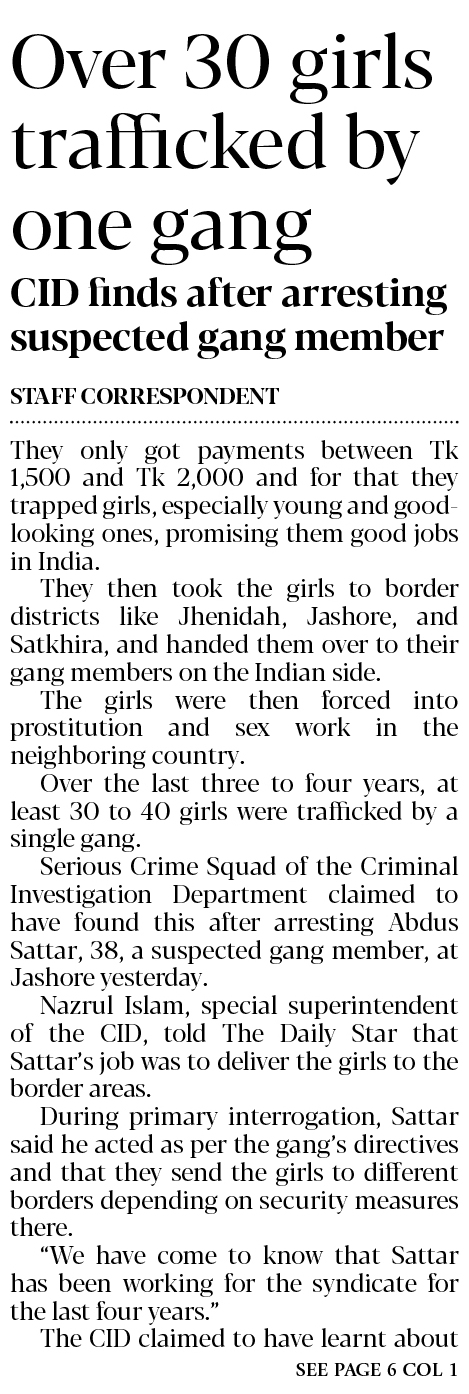 Over 30 girls trafficked by one gang

CID finds after arresting suspected gang member

STAFF CORRESPONDENT

They only got payments between Tk 1,500 and Tk 2,000 and for that they trapped girls, especially young and good-looking ones, promising them good jobs in India.

They then took the girls to border districts like Jhenidah, Jashore, and Satkhira, and handed them over to their gang members on the Indian side.

The girls were then forced into prostitution and sex work in the neighboring country.

Over the last three to four years, at least 30 to 40 girls were trafficked by a single gang.

Serious Crime Squad of the Criminal Investigation Department claimed to have found this after arresting Abdus Sattar, 38, a suspected gang member, at Jashore yesterday.

Nazrul Islam, special superintendent of the CID, told The Daily Star that Sattar's job was to deliver the girls to the border areas.

During primary interrogation, Sattar said he acted as per the gang's directives and that they send the girls to different borders depending on security measures there.

"We have come to know that Sattar has been working for the syndicate for the last four years."

The CID claimed to have learnt about

SEE PAGE 6 COL 1